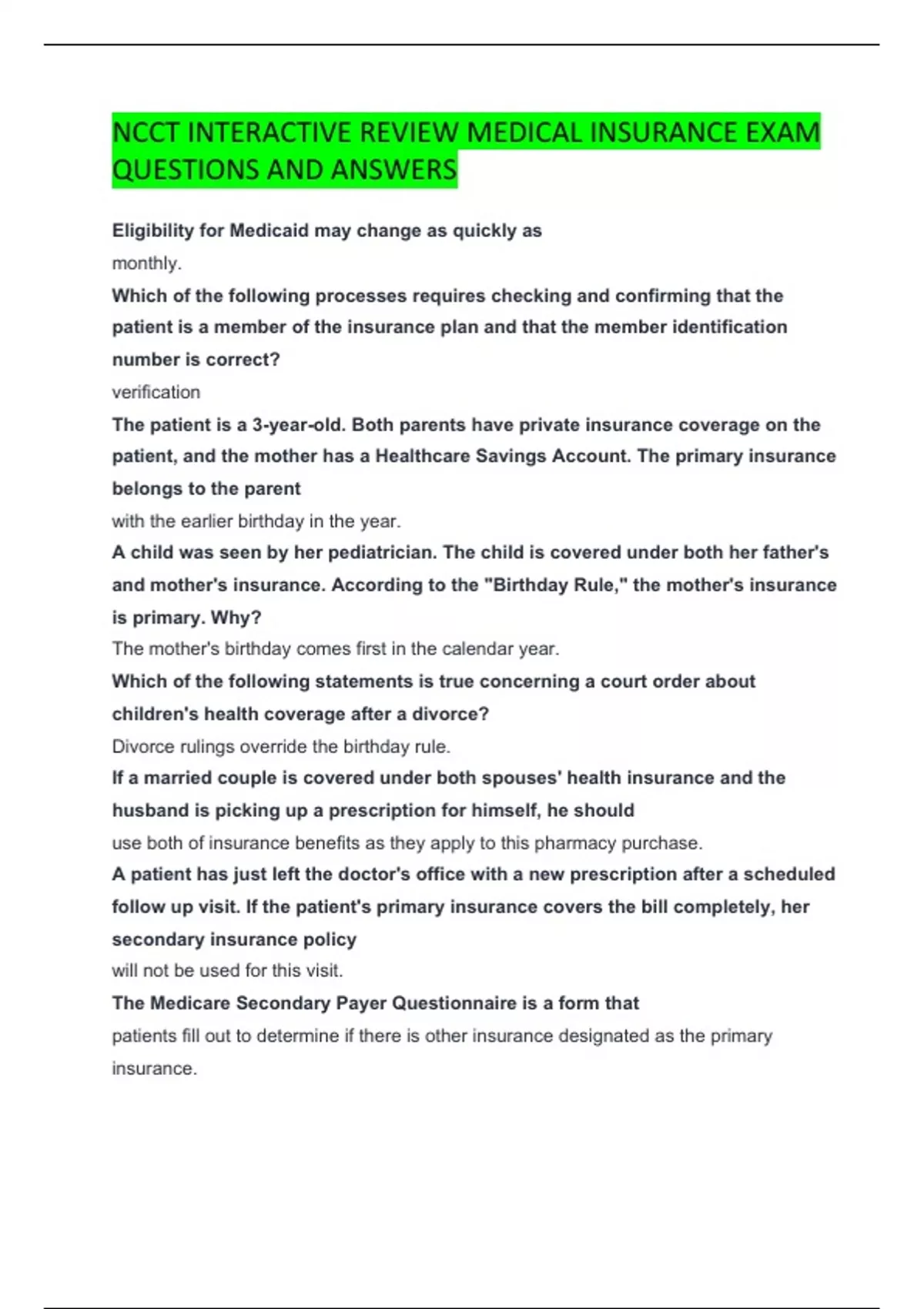 NCCT INTERACTIVE REVIEW MEDICAL INSURANCE EXAM QUESTIONS AND ANSWERS

Eligibility for Medicaid may change as quickly as

monthly.

Which of the following processes requires checking and confirming that the patient is a member of the insurance plan and that the member identification number is correct?

verification

The patient is a 3-year-old. Both parents have private insurance coverage on the patient, and the mother has a Healthcare Savings Account. The primary insurance belongs to the parent

with the earlier birthday in the year.

A child was seen by her pediatrician. The child is covered under both her father's and mother's insurance. According to the "Birthday Rule," the mother's insurance is primary. Why?

The mother's birthday comes first in the calendar year.

Which of the following statements is true concerning a court order about children's health coverage after a divorce?

Divorce rulings override the birthday rule.

If a married couple is covered under both spouses' health insurance and the husband is picking up a prescription for himself, he should

use both of insurance benefits as they apply to this pharmacy purchase.

A patient has just left the doctor's office with a new prescription after a scheduled follow up visit. If the patient's primary insurance covers the bill completely, her secondary insurance policy

will not be used for this visit.

The Medicare Secondary Payer Questionnaire is a form that

patients fill out to determine if there is other insurance designated as the primary insurance.